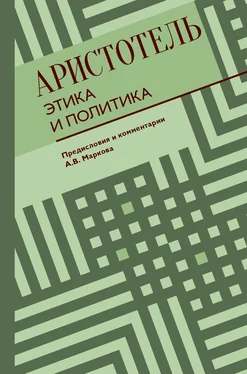 АРИСТОТЕЛЬ
ЭТИКА И ПОЛИТИКА

Предисловия и комментарии
А.В. Маркова